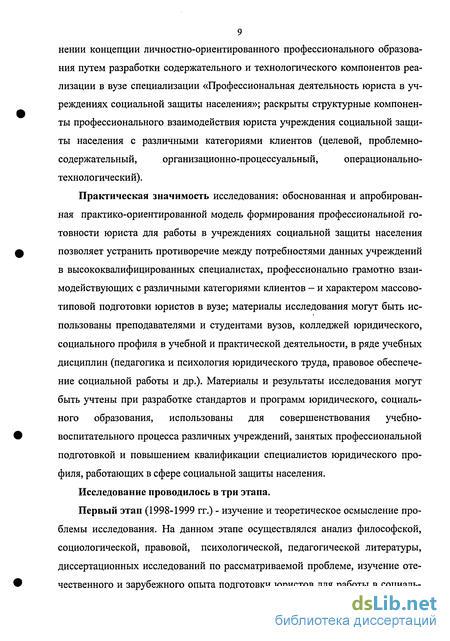 9

нении концепции личностно-ориентированного профессионального образования путем разработки содержательного и технологического компонентов реализации в вузе специализации «Профессиональная деятельность юриста в учреждениях социальной защиты населения»; раскрыты структурные компоненты профессионального взаимодействия юриста учреждения социальной защиты населения с различными категориями клиентов (целевой, проблемно-содержательный, организационно-процессуальный, операционально-технологический).

Практическая значимость исследования: обоснованная и апробированная практико-ориентированной модель формирования профессиональной готовности юриста для работы в учреждениях социальной защиты населения позволяет устранить противоречие между потребностями данных учреждений в высококвалифицированных специалистах, профессионально грамотно взаимодействующих с различными категориями клиентов – и характером массово-типовой подготовки юристов в вузе; материалы исследования могут быть использованы преподавателями и студентами вузов, колледжей юридического, социального профиля в учебной и практической деятельности, в ряде учебных дисциплин (педагогика и психология юридического труда, правовое обеспечение социальной работы и др.). Материалы и результаты исследования могут быть учтены при разработке стандартов и программ юридического, социального образования, использованы для совершенствования учебно-воспитательного процесса различных учреждений, занятых профессиональной подготовкой и повышением квалификации специалистов юридического профиля, работающих в сфере социальной защиты населения.

Исследование проводилось в три этапа.

Первый этап (1998-1999 гг.) - изучение и теоретическое осмысление проблемы исследования. На данном этапе осуществлялся анализ философской, социологической, правовой, психологической, педагогической литературы, диссертационных исследований по рассматриваемой проблеме, изучение отечественного и зарубежного опыта подготовки юристов для работы в социаль-

dsLib.net
библиотека диссертаций